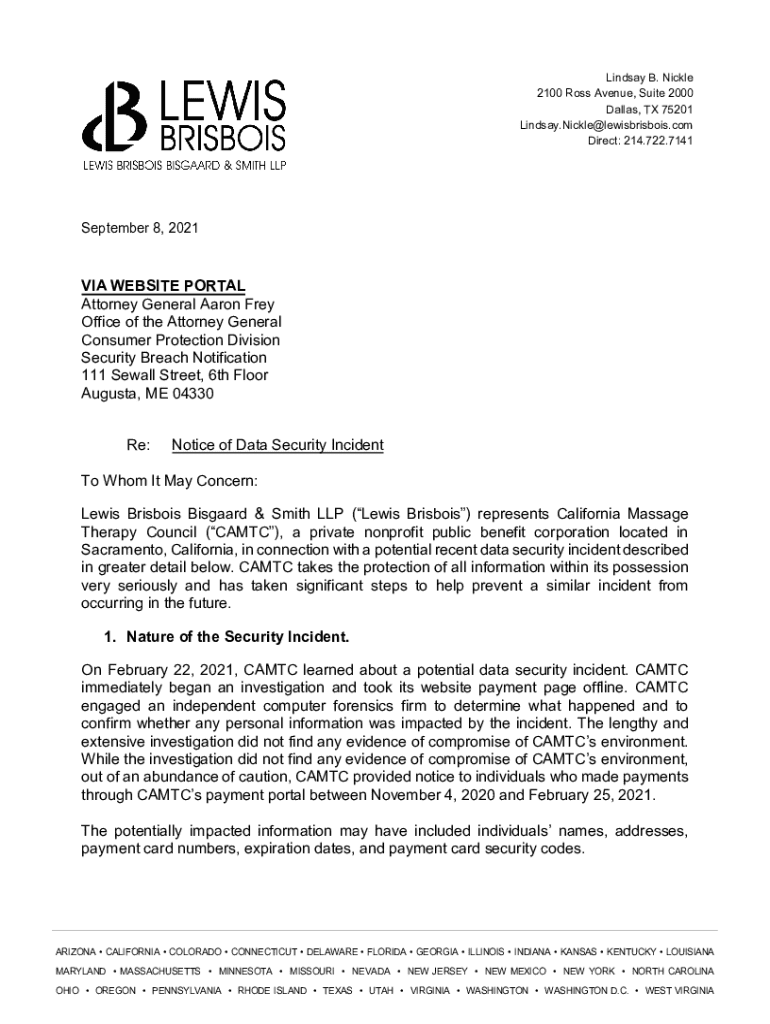 LEWIS BRISBOIS
LEWIS BRISBOIS BISGAARD & SMITH LLP

Lindsay B. Nickle
2100 Ross Avenue, Suite 2000
Dallas, TX 75201
Lindsay.Nickle@lewisbrisbois.com
Direct: 214.722.7141

September 8, 2021

VIA WEBSITE PORTAL
Attorney General Aaron Frey
Office of the Attorney General
Consumer Protection Division
Security Breach Notification
111 Sewall Street, 6th Floor
Augusta, ME 04330

Re: Notice of Data Security Incident

To Whom It May Concern:

Lewis Brisbois Bisgaard & Smith LLP ("Lewis Brisbois") represents California Massage Therapy Council ("CAMTC"), a private nonprofit public benefit corporation located in Sacramento, California, in connection with a potential recent data security incident described in greater detail below. CAMTC takes the protection of all information within its possession very seriously and has taken significant steps to help prevent a similar incident from occurring in the future.

1. Nature of the Security Incident.

On February 22, 2021, CAMTC learned about a potential data security incident. CAMTC immediately began an investigation and took its website payment page offline. CAMTC engaged an independent computer forensics firm to determine what happened and to confirm whether any personal information was impacted by the incident. The lengthy and extensive investigation did not find any evidence of compromise of CAMTC's environment. While the investigation did not find any evidence of compromise of CAMTC's environment, out of an abundance of caution, CAMTC provided notice to individuals who made payments through CAMTC's payment portal between November 4, 2020 and February 25, 2021.

The potentially impacted information may have included individuals' names, addresses, payment card numbers, expiration dates, and payment card security codes.

ARIZONA • CALIFORNIA • COLORADO • CONNECTICUT • DELAWARE • FLORIDA • GEORGIA • ILLINOIS • INDIANA • KANSAS • KENTUCKY • LOUISIANA
MARYLAND • MASSACHUSETTS • MINNESOTA • MISSOURI • NEVADA • NEW JERSEY • NEW MEXICO • NEW YORK • NORTH CAROLINA
OHIO • OREGON • PENNSYLVANIA • RHODE ISLAND • TEXAS • UTAH • VIRGINIA • WASHINGTON • WASHINGTON D.C. • WEST VIRGINIA